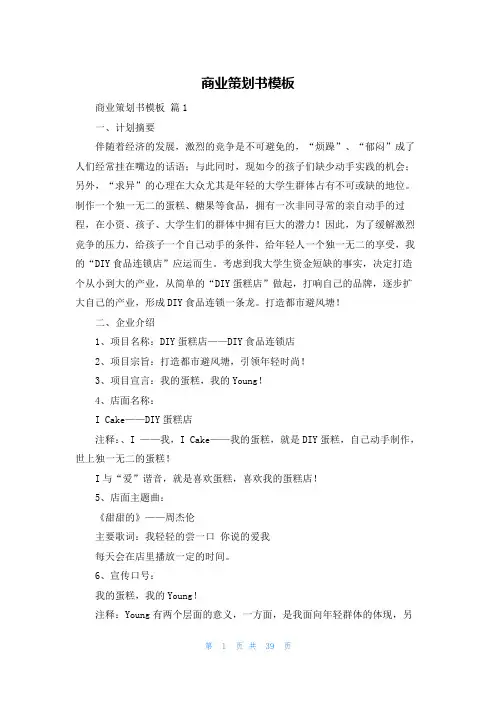 商业策划书模板

商业策划书模板 篇1

一、计划摘要

伴随着经济的发展，激烈的竞争是不可避免的，“烦躁”、“郁闷”成了人们经常挂在嘴边的话语；与此同时，现如今的孩子们缺少动手实践的机会；另外，“求异”的心理在大众尤其是年轻的大学生群体占有不可或缺的地位。制作一个独一无二的蛋糕、糖果等食品，拥有一次非同寻常的亲自动手的过程，在小资、孩子、大学生们的群体中拥有巨大的潜力！因此，为了缓解激烈竞争的压力，给孩子一个自己动手的条件，给年轻人一个独一无二的享受，我的“DIY食品连锁店”应运而生。考虑到我大学生资金短缺的事实，决定打造个从小到大的产业，从简单的“DIY蛋糕店”做起，打响自己的品牌，逐步扩大自己的产业，形成DIY食品连锁一条龙。打造都市避风塘！

二、企业介绍

1、项目名称：DIY蛋糕店——DIY食品连锁店

2、项目宗旨：打造都市避风塘，引领年轻时尚！

3、项目宣言：我的蛋糕，我的Young！

4、店面名称：

I Cake——DIY蛋糕店

注释：、I ——我，I Cake——我的蛋糕，就是DIY蛋糕，自己动手制作，世上独一无二的蛋糕！

I与“爱”谐音，就是喜欢蛋糕，喜欢我的蛋糕店！

5、店面主题曲：

《甜甜的》——周杰伦

主要歌词：我轻轻的尝一口 你说的爱我

每天会在店里播放一定的时间。

6、宣传口号：

我的蛋糕，我的Young！

注释：Young有两个层面的意义，一方面，是我面向年轻群体的体现，另

第 1 页 共 39 页